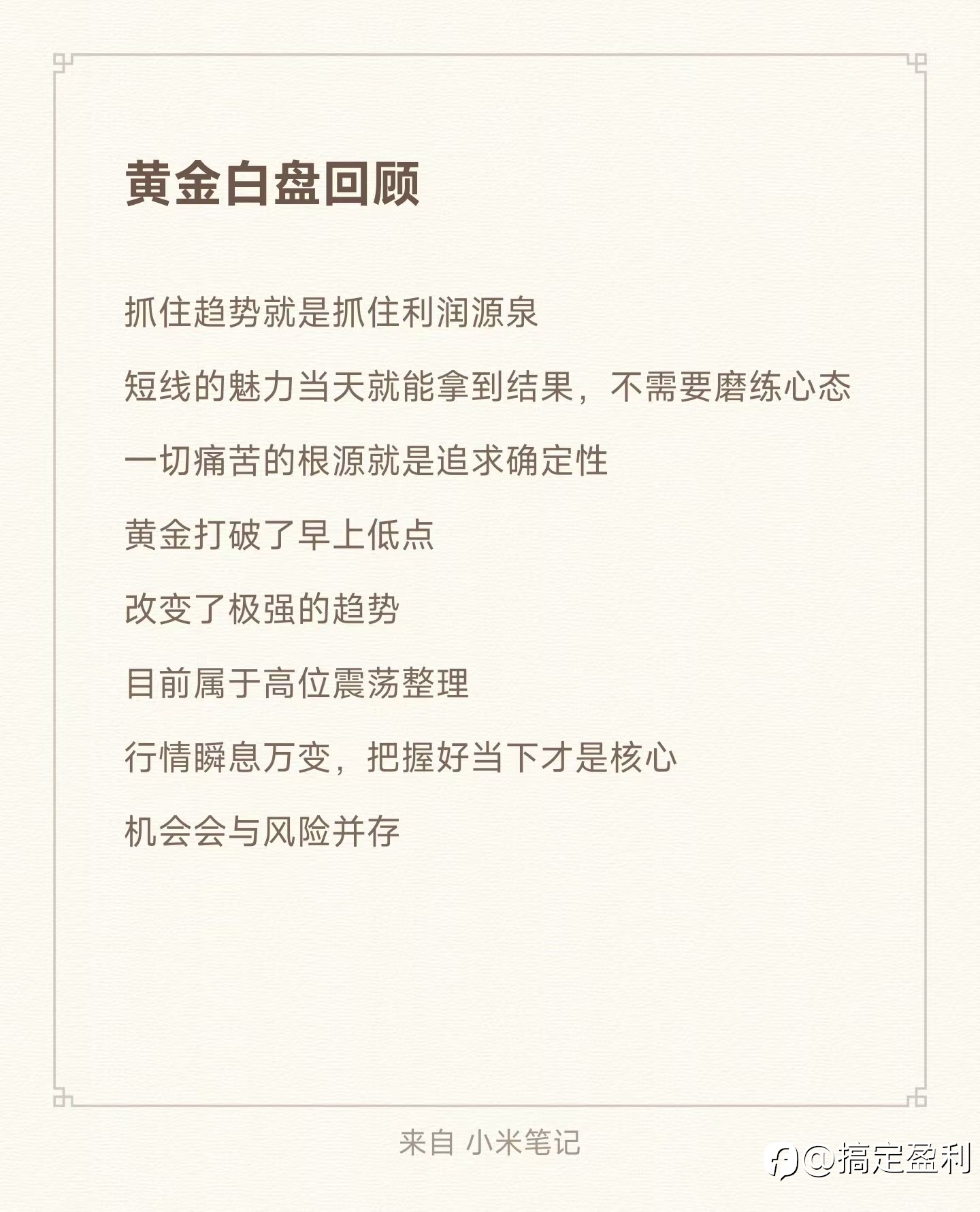 黄金白盘回顾

抓住趋势就是抓住利润源泉

短线的魅力当天就能拿到结果，不需要磨练心态

一切痛苦的根源就是追求确定性

黄金打破了早上低点

改变了极强的趋势

目前属于高位震荡整理

行情瞬息万变，把握好当下才是核心

机会会与风险并存

来自 小米笔记

@搞定盈利